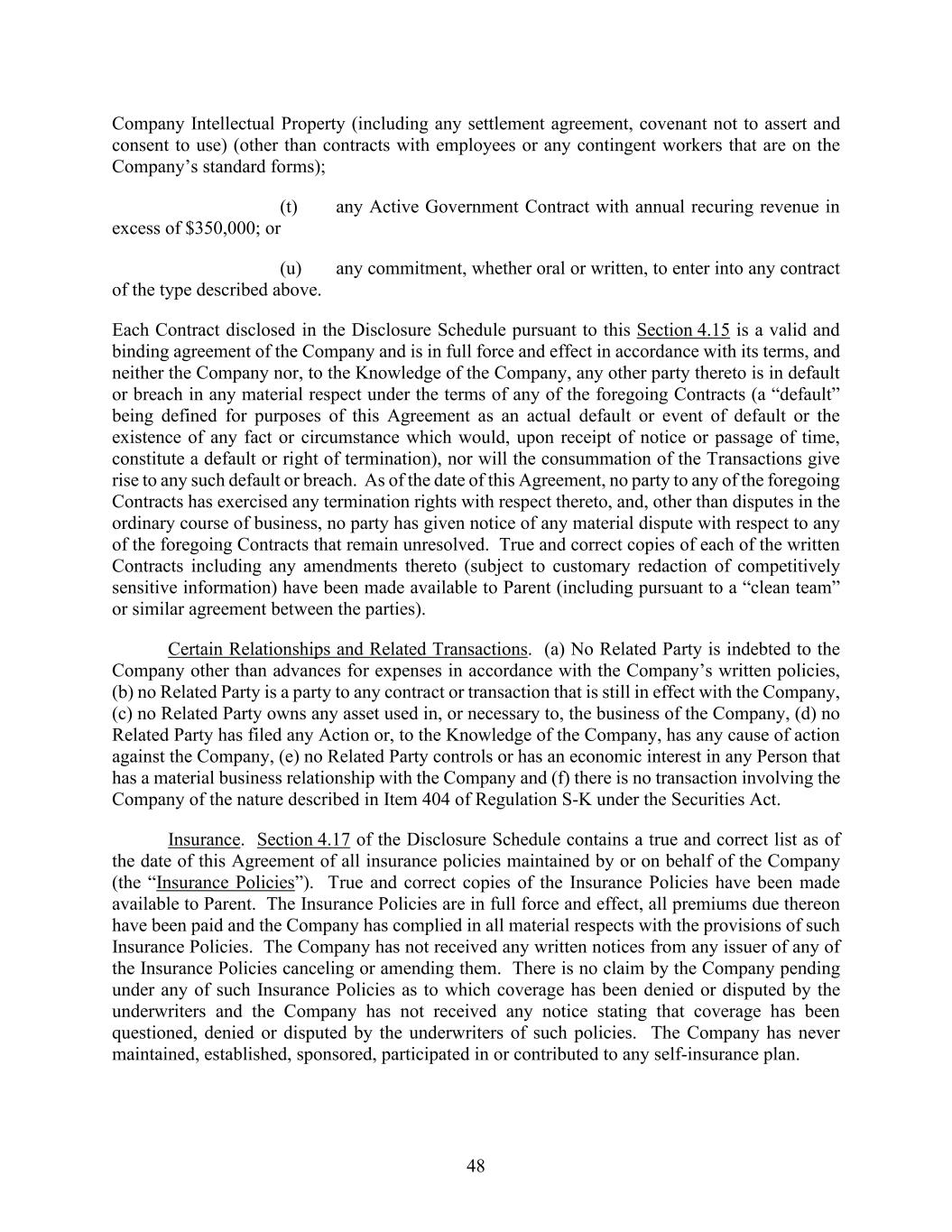 Company Intellectual Property (including any settlement agreement, covenant not to assert and consent to use) (other than contracts with employees or any contingent workers that are on the Company’s standard forms);

(t) any Active Government Contract with annual recuring revenue in excess of $350,000; or

(u) any commitment, whether oral or written, to enter into any contract of the type described above.

Each Contract disclosed in the Disclosure Schedule pursuant to this Section 4.15 is a valid and binding agreement of the Company and is in full force and effect in accordance with its terms, and neither the Company nor, to the Knowledge of the Company, any other party thereto is in default or breach in any material respect under the terms of any of the foregoing Contracts (a “default” being defined for purposes of this Agreement as an actual default or event of default or the existence of any fact or circumstance which would, upon receipt of notice or passage of time, constitute a default or right of termination), nor will the consummation of the Transactions give rise to any such default or breach. As of the date of this Agreement, no party to any of the foregoing Contracts has exercised any termination rights with respect thereto, and, other than disputes in the ordinary course of business, no party has given notice of any material dispute with respect to any of the foregoing Contracts that remain unresolved. True and correct copies of each of the written Contracts including any amendments thereto (subject to customary redaction of competitively sensitive information) have been made available to Parent (including pursuant to a “clean team” or similar agreement between the parties).

Certain Relationships and Related Transactions. (a) No Related Party is indebted to the Company other than advances for expenses in accordance with the Company’s written policies, (b) no Related Party is a party to any contract or transaction that is still in effect with the Company, (c) no Related Party owns any asset used in, or necessary to, the business of the Company, (d) no Related Party has filed any Action or, to the Knowledge of the Company, has any cause of action against the Company, (e) no Related Party controls or has an economic interest in any Person that has a material business relationship with the Company and (f) there is no transaction involving the Company of the nature described in Item 404 of Regulation S-K under the Securities Act.

Insurance. Section 4.17 of the Disclosure Schedule contains a true and correct list as of the date of this Agreement of all insurance policies maintained by or on behalf of the Company (the “Insurance Policies”). True and correct copies of the Insurance Policies have been made available to Parent. The Insurance Policies are in full force and effect, all premiums due thereon have been paid and the Company has complied in all material respects with the provisions of such Insurance Policies. The Company has not received any written notices from any issuer of any of the Insurance Policies canceling or amending them. There is no claim by the Company pending under any of such Insurance Policies as to which coverage has been denied or disputed by the underwriters and the Company has not received any notice stating that coverage has been questioned, denied or disputed by the underwriters of such policies. The Company has never maintained, established, sponsored, participated in or contributed to any self-insurance plan.

48